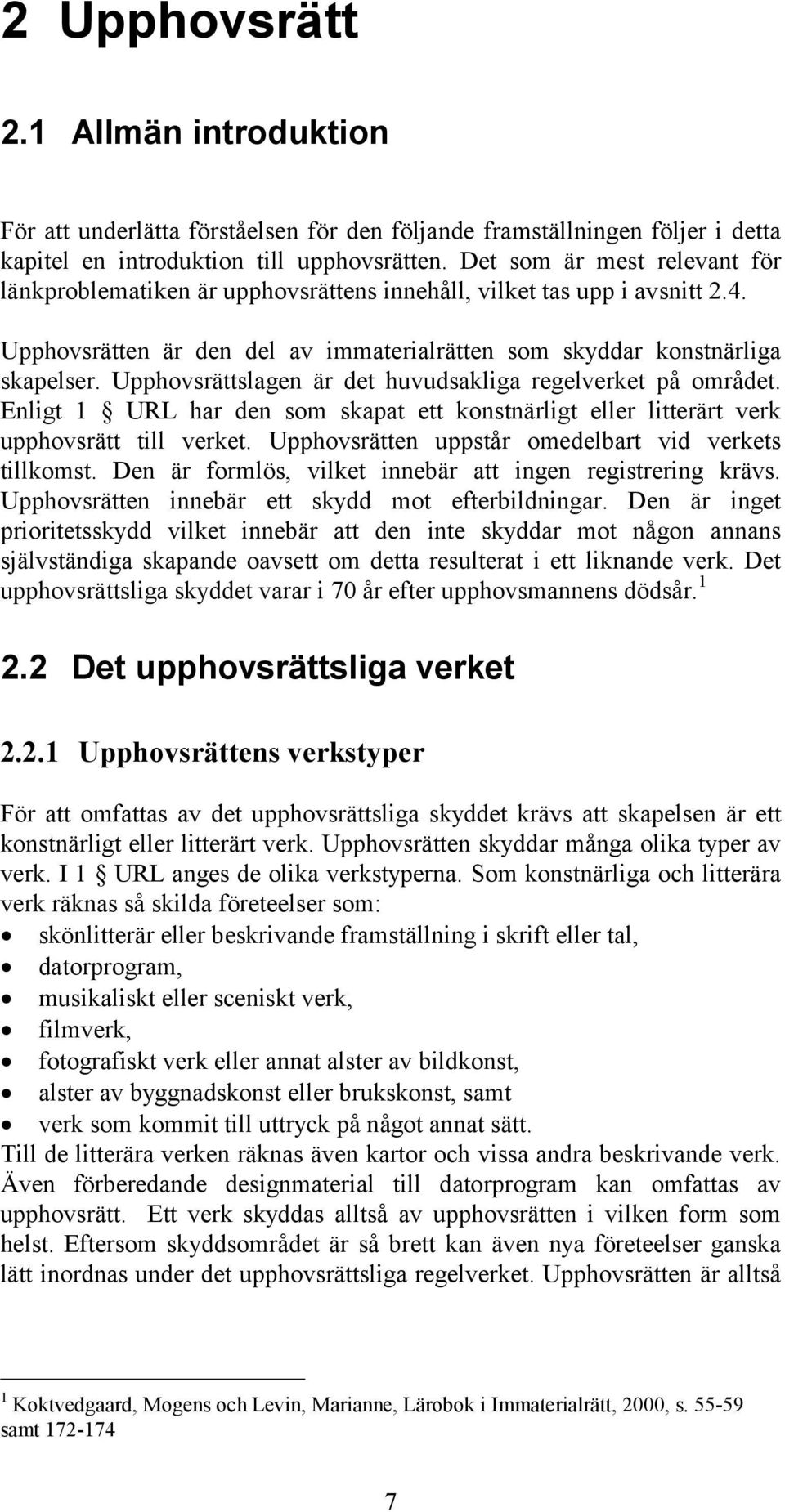 2 Upphovsrätt

2.1 Allmän introduktion

För att underlätta förståelsen för den följande framställningen följer i detta kapitel en introduktion till upphovsrätten. Det som är mest relevant för länkproblematiken är upphovsrättens innehåll, vilket tas upp i avsnitt 2.4.

Upphovsrätten är den del av immaterialrätten som skyddar konstnärliga skapelser. Upphovsrättslagen är det huvudsakliga regelverket på området. Enligt 1 § URL har den som skapat ett konstnärligt eller litterärt verk upphovsrätt till verket. Upphovsrätten uppstår omedelbart vid verkets tillkomst. Den är formlös, vilket innebär att ingen registrering krävs. Upphovsrätten innebär ett skydd mot efterbildningar. Den är inget prioritetsskydd vilket innebär att den inte skyddar mot någon annans självständiga skapande oavsett om detta resulterat i ett liknande verk. Det upphovsrättsliga skyddet varar i 70 år efter upphovsmannens dödsår.$^1$

2.2 Det upphovsrättsliga verket

2.2.1 Upphovsrättens verkstyper

För att omfattas av det upphovsrättsliga skyddet krävs att skapelsen är ett konstnärligt eller litterärt verk. Upphovsrätten skyddar många olika typer av verk. I 1 § URL anges de olika verkstyperna. Som konstnärliga och litterära verk räknas så skilda företeelser som:
• skönlitterär eller beskrivande framställning i skrift eller tal,
• datorprogram,
• musikaliskt eller sceniskt verk,
• filmverk,
• fotografiskt verk eller annat alster av bildkonst,
• alster av byggnadskonst eller brukskonst, samt
• verk som kommit till uttryck på något annat sätt.
Till de litterära verken räknas även kartor och vissa andra beskrivande verk. Även förberedande designmaterial till datorprogram kan omfattas av upphovsrätt. Ett verk skyddas alltså av upphovsrätten i vilken form som helst. Eftersom skyddsområdet är så brett kan även nya företeelser ganska lätt inordnas under det upphovsrättsliga regelverket. Upphovsrätten är alltså

$^1$ Koktvedgaard, Mogens och Levin, Marianne, Lärobok i Immaterialrätt, 2000, s. 55-59 samt 172-174

7